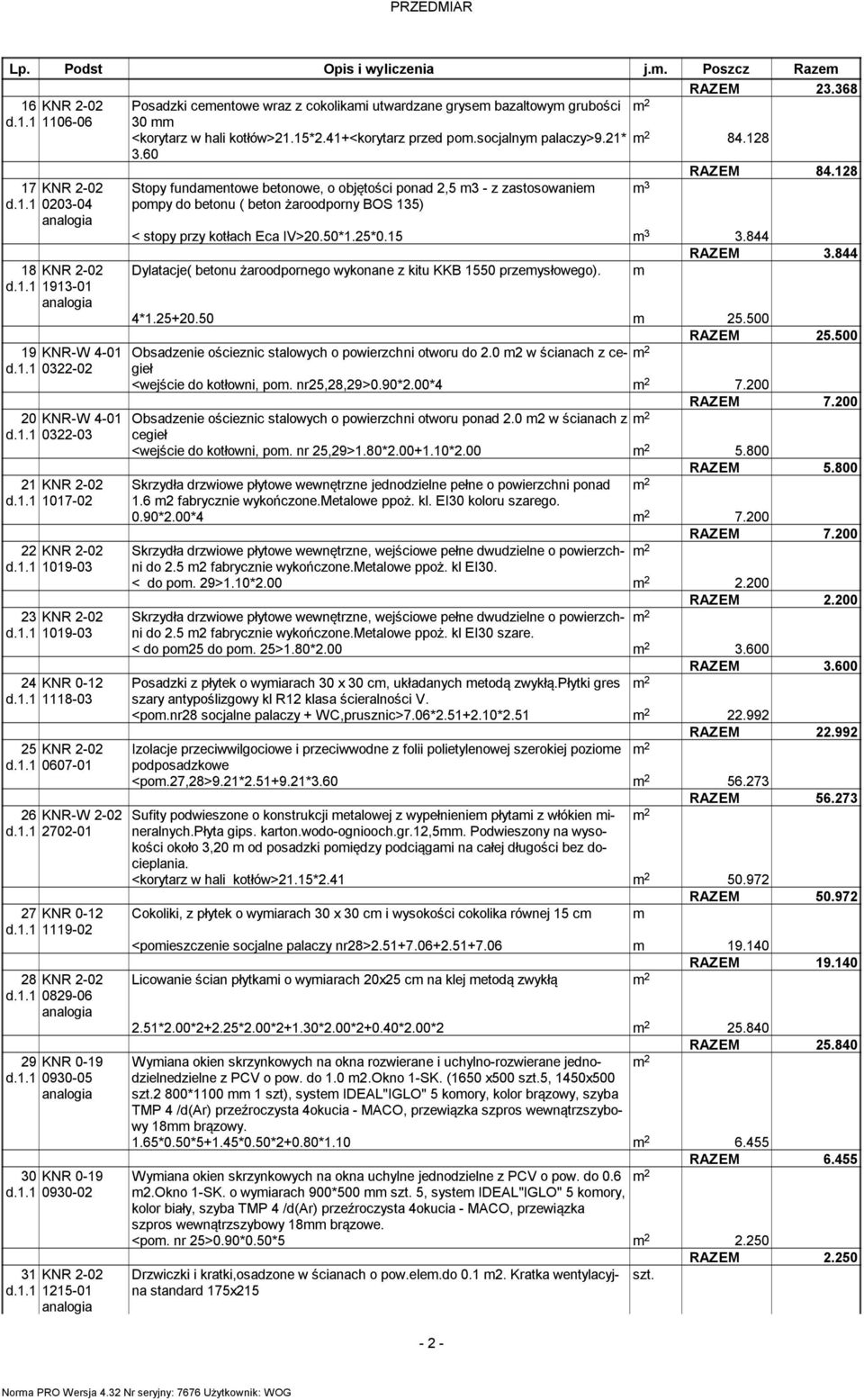 PRZEDMIAR

| Lp. | Podst | Opis i wyliczenia | j.m. | Poszcz | Razem |
|---|---|---|---|---|---|
| | | | | RAZEM | 23.368 |
| 16 d.1.1 | KNR 2-02 1106-06 | Posadzki cementowe wraz z cokolikami utwardzane grysem bazaltowym grubości 30 mm | $m^2$ | | |
| | | <korytarz w hali kotłów>21.15*2.41+<korytarz przed pom.socjalnym palaczy>9.21* 3.60 | $m^2$ | 84.128 | |
| | | | | RAZEM | 84.128 |
| 17 d.1.1 | KNR 2-02 0203-04 analogia | Stopy fundamentowe betonowe, o objętości ponad 2,5 m3 - z zastosowaniem pompy do betonu ( beton żaroodporny BOS 135) | $m^3$ | | |
| | | < stopy przy kotłach Eca IV>20.50*1.25*0.15 | $m^3$ | 3.844 | |
| | | | | RAZEM | 3.844 |
| 18 d.1.1 | KNR 2-02 1913-01 analogia | Dylatacje( betonu żaroodpornego wykonane z kitu KKB 1550 przemysłowego). | m | | |
| | | 4*1.25+20.50 | m | 25.500 | |
| | | | | RAZEM | 25.500 |
| 19 d.1.1 | KNR-W 4-01 0322-02 | Obsadzenie ościeznic stalowych o powierzchni otworu do 2.0 m2 w ścianach z cegieł | $m^2$ | | |
| | | <wejście do kotłowni, pom. nr25,28,29>0.90*2.00*4 | $m^2$ | 7.200 | |
| | | | | RAZEM | 7.200 |
| 20 d.1.1 | KNR-W 4-01 0322-03 | Obsadzenie ościeznic stalowych o powierzchni otworu ponad 2.0 m2 w ścianach z cegieł | $m^2$ | | |
| | | <wejście do kotłowni, pom. nr 25,29>1.80*2.00+1.10*2.00 | $m^2$ | 5.800 | |
| | | | | RAZEM | 5.800 |
| 21 d.1.1 | KNR 2-02 1017-02 | Skrzydła drzwiowe płytowe wewnętrzne jednodzielne pełne o powierzchni ponad 1.6 m2 fabrycznie wykończone.Metalowe ppoż. kl. EI30 koloru szarego. | $m^2$ | | |
| | | 0.90*2.00*4 | $m^2$ | 7.200 | |
| | | | | RAZEM | 7.200 |
| 22 d.1.1 | KNR 2-02 1019-03 | Skrzydła drzwiowe płytowe wewnętrzne, wejściowe pełne dwudzielne o powierzchni do 2.5 m2 fabrycznie wykończone.Metalowe ppoż. kl EI30. | $m^2$ | | |
| | | < do pom. 29>1.10*2.00 | $m^2$ | 2.200 | |
| | | | | RAZEM | 2.200 |
| 23 d.1.1 | KNR 2-02 1019-03 | Skrzydła drzwiowe płytowe wewnętrzne, wejściowe pełne dwudzielne o powierzchni do 2.5 m2 fabrycznie wykończone.Metalowe ppoż. kl EI30 szare. | $m^2$ | | |
| | | < do pom25 do pom. 25>1.80*2.00 | $m^2$ | 3.600 | |
| | | | | RAZEM | 3.600 |
| 24 d.1.1 | KNR 0-12 1118-03 | Posadzki z płytek o wymiarach 30 x 30 cm, układanych metodą zwykłą.Płytki gres szary antypoślizgowy kl R12 klasa ścieralności V. | $m^2$ | | |
| | | <pom.nr28 socjalne palaczy + WC,prusznic>7.06*2.51+2.10*2.51 | $m^2$ | 22.992 | |
| | | | | RAZEM | 22.992 |
| 25 d.1.1 | KNR 2-02 0607-01 | Izolacje przeciwwilgociowe i przeciwwodne z folii polietylenowej szerokiej poziome podposadzkowe | $m^2$ | | |
| | | <pom.27,28>9.21*2.51+9.21*3.60 | $m^2$ | 56.273 | |
| | | | | RAZEM | 56.273 |
| 26 d.1.1 | KNR-W 2-02 2702-01 | Sufity podwieszone o konstrukcji metalowej z wypełnieniem płytami z włókien mineralnych.Płyta gips. karton.wodo-ogniooch.gr.12,5mm. Podwieszony na wysokości około 3,20 m od posadzki pomiędzy podciągami na całej długości bez docieplania. | $m^2$ | | |
| | | <korytarz w hali kotłów>21.15*2.41 | $m^2$ | 50.972 | |
| | | | | RAZEM | 50.972 |
| 27 d.1.1 | KNR 0-12 1119-02 | Cokoliki, z płytek o wymiarach 30 x 30 cm i wysokości cokolika równej 15 cm | m | | |
| | | <pomieszczenie socjalne palaczy nr28>2.51+7.06+2.51+7.06 | m | 19.140 | |
| | | | | RAZEM | 19.140 |
| 28 d.1.1 | KNR 2-02 0829-06 analogia | Licowanie ścian płytkami o wymiarach 20x25 cm na klej metodą zwykłą | $m^2$ | | |
| | | 2.51*2.00*2+2.25*2.00*2+1.30*2.00*2+0.40*2.00*2 | $m^2$ | 25.840 | |
| | | | | RAZEM | 25.840 |
| 29 d.1.1 | KNR 0-19 0930-05 analogia | Wymiana okien skrzynkowych na okna rozwierane i uchylno-rozwierane jednodzielnedzielne z PCV o pow. do 1.0 m2.Okno 1-SK. (1650 x500 szt.5, 1450x500 szt.2 800*1100 mm 1 szt), system IDEAL"IGLO" 5 komory, kolor brązowy, szyba TMP 4 /d(Ar) przeźroczysta 4okucia - MACO, przewiązka szpros wewnątrzszybowy 18mm brązowy. | $m^2$ | | |
| | | 1.65*0.50*5+1.45*0.50*2+0.80*1.10 | $m^2$ | 6.455 | |
| | | | | RAZEM | 6.455 |
| 30 d.1.1 | KNR 0-19 0930-02 | Wymiana okien skrzynkowych na okna uchylne jednodzielne z PCV o pow. do 0.6 m2.Okno 1-SK. o wymiarach 900*500 mm szt. 5, system IDEAL"IGLO" 5 komory, kolor biały, szyba TMP 4 /d(Ar) przeźroczysta 4okucia - MACO, przewiązka szpros wewnątrzszybowy 18mm brązowe. | $m^2$ | | |
| | | <pom. nr 25>0.90*0.50*5 | $m^2$ | 2.250 | |
| | | | | RAZEM | 2.250 |
| 31 d.1.1 | KNR 2-02 1215-01 analogia | Drzwiczki i kratki,osadzone w ścianach o pow.elem.do 0.1 m2. Kratka wentylacyjna standard 175x215 | szt. | | |

- 2 -

Norma PRO Wersja 4.32 Nr seryjny: 7676 Użytkownik: WOG